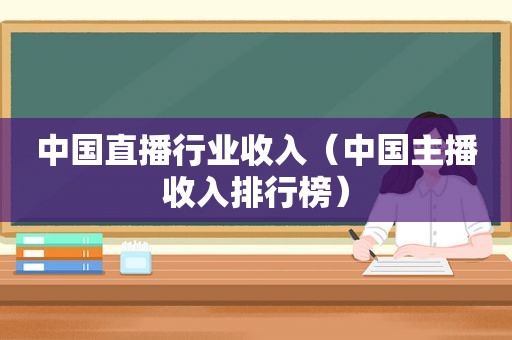 中国直播行业收入（中国主播收入排行榜）